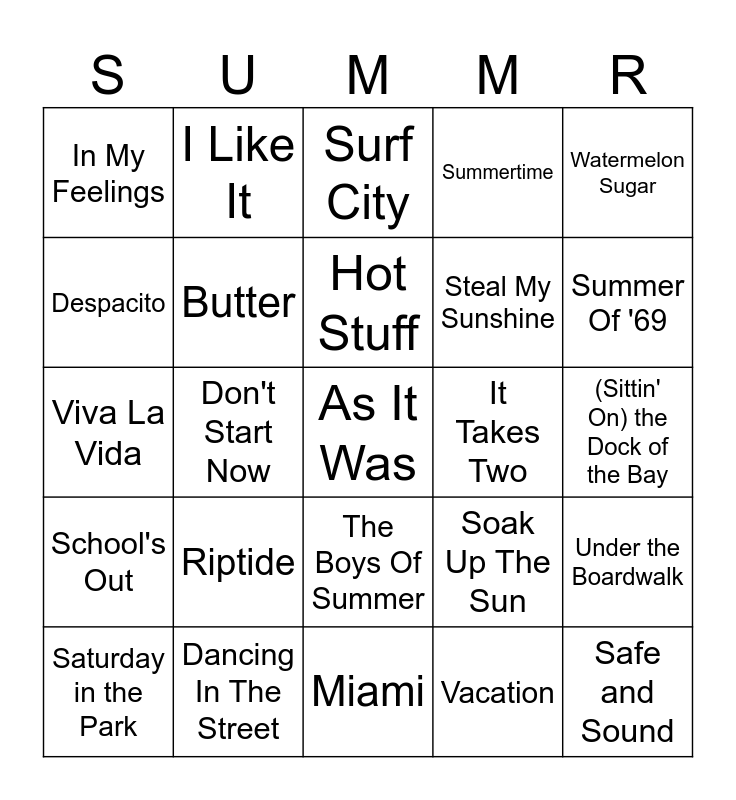 | S | U | M | M | R |
|---|---|---|---|---|
| In My Feelings | I Like It | Surf City | Summertime | Watermelon Sugar |
| Despacito | Butter | Hot Stuff | Steal My Sunshine | Summer Of '69 |
| Viva La Vida | Don't Start Now | As It Was | It Takes Two | (Sittin' On) the Dock of the Bay |
| School's Out | Riptide | The Boys Of Summer | Soak Up The Sun | Under the Boardwalk |
| Saturday in the Park | Dancing In The Street | Miami | Vacation | Safe and Sound |